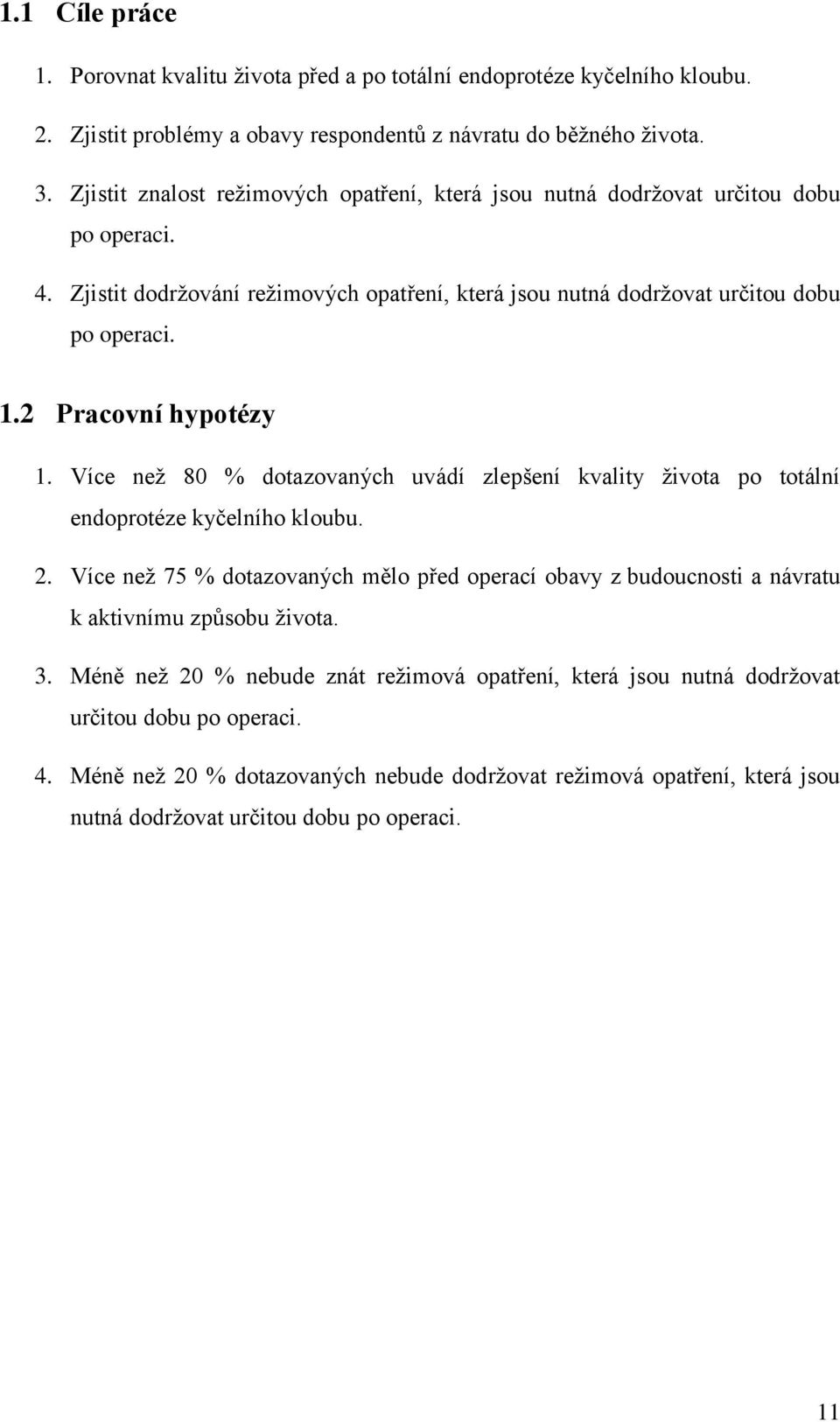 1.1 Cíle práce

1. Porovnat kvalitu života před a po totální endoprotéze kyčelního kloubu.

2. Zjistit problémy a obavy respondentů z návratu do běžného života.

3. Zjistit znalost režimových opatření, která jsou nutná dodržovat určitou dobu po operaci.

4. Zjistit dodržování režimových opatření, která jsou nutná dodržovat určitou dobu po operaci.

1.2 Pracovní hypotézy

1. Více než 80 % dotazovaných uvádí zlepšení kvality života po totální endoprotéze kyčelního kloubu.

2. Více než 75 % dotazovaných mělo před operací obavy z budoucnosti a návratu k aktivnímu způsobu života.

3. Méně než 20 % nebude znát režimová opatření, která jsou nutná dodržovat určitou dobu po operaci.

4. Méně než 20 % dotazovaných nebude dodržovat režimová opatření, která jsou nutná dodržovat určitou dobu po operaci.

11